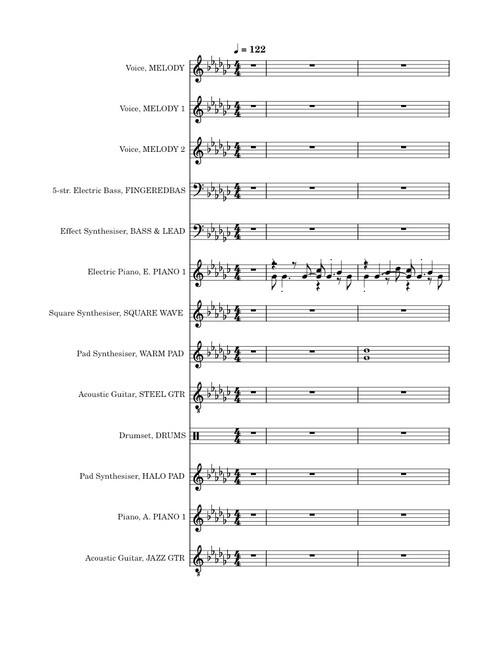 ♩ = 122

Voice, MELODY

Voice, MELODY 1

Voice, MELODY 2

5-str. Electric Bass, FINGEREDBAS

Effect Synthesiser, BASS & LEAD

Electric Piano, E. PIANO 1

Square Synthesiser, SQUARE WAVE

Pad Synthesiser, WARM PAD

Acoustic Guitar, STEEL GTR

Drumset, DRUMS

Pad Synthesiser, HALO PAD

Piano, A. PIANO 1

Acoustic Guitar, JAZZ GTR